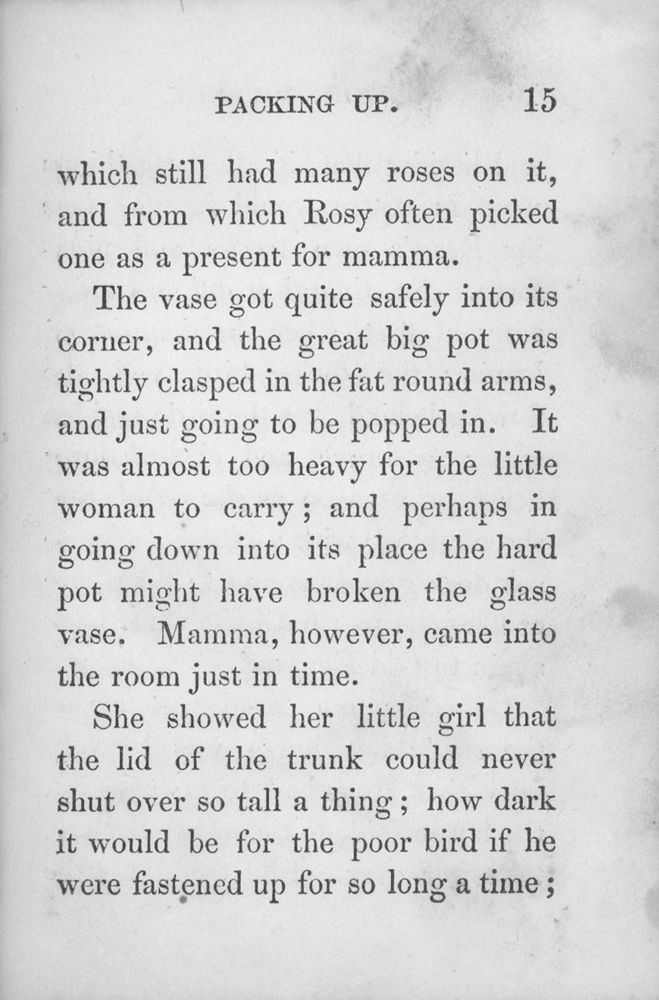 PACKING UP. 15

which still had many roses on it, and from which Rosy often picked one as a present for mamma.

The vase got quite safely into its corner, and the great big pot was tightly clasped in the fat round arms, and just going to be popped in. It was almost too heavy for the little woman to carry; and perhaps in going down into its place the hard pot might have broken the glass vase. Mamma, however, came into the room just in time.

She showed her little girl that the lid of the trunk could never shut over so tall a thing; how dark it would be for the poor bird if he were fastened up for so long a time;